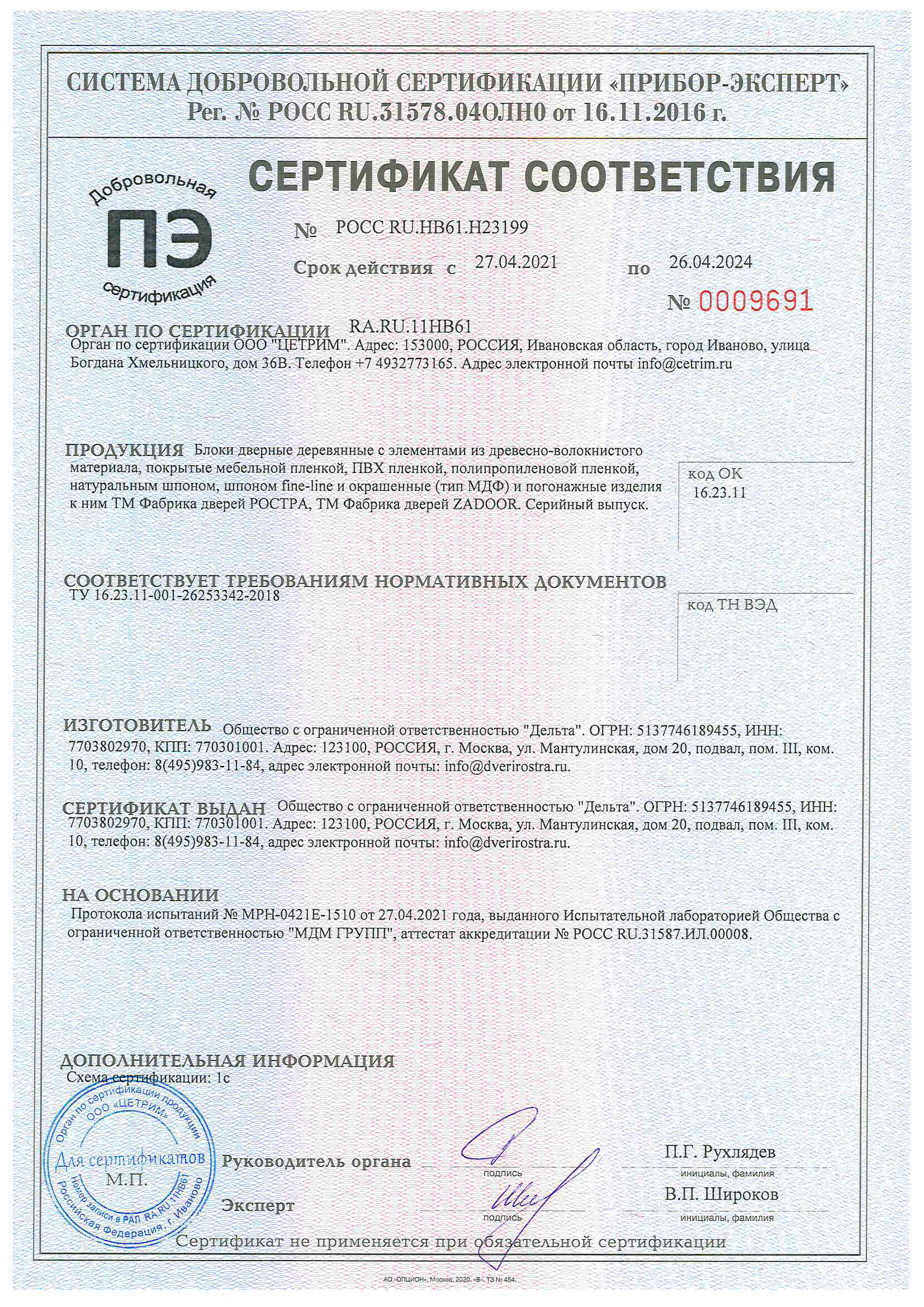 СИСТЕМА ДОБРОВОЛЬНОЙ СЕРТИФИКАЦИИ «ПРИБОР-ЭКСПЕРТ»
Рег. № РОСС RU.31578.04ОЛН0 от 16.11.2016 г.

Добровольная
ПЭ
сертификация

СЕРТИФИКАТ СООТВЕТСТВИЯ

№ РОСС RU.НВ61.Н23199

Срок действия с 27.04.2021 по 26.04.2024

№ 0009691

ОРГАН ПО СЕРТИФИКАЦИИ RA.RU.11НВ61
Орган по сертификации ООО "ЦЕТРИМ". Адрес: 153000, РОССИЯ, Ивановская область, город Иваново, улица Богдана Хмельницкого, дом 36В. Телефон +7 4932773165. Адрес электронной почты info@cetrim.ru

ПРОДУКЦИЯ Блоки дверные деревянные с элементами из древесно-волокнистого материала, покрытые мебельной пленкой, ПВХ пленкой, полипропиленовой пленкой, натуральным шпоном, шпоном fine-line и окрашенные (тип МДФ) и погонажные изделия к ним ТМ Фабрика дверей РОСТРА, ТМ Фабрика дверей ZADOOR. Серийный выпуск.

код ОК
16.23.11

СООТВЕТСТВУЕТ ТРЕБОВАНИЯМ НОРМАТИВНЫХ ДОКУМЕНТОВ
ТУ 16.23.11-001-26253342-2018

код ТН ВЭД

ИЗГОТОВИТЕЛЬ Общество с ограниченной ответственностью "Дельта". ОГРН: 5137746189455, ИНН: 7703802970, КПП: 770301001. Адрес: 123100, РОССИЯ, г. Москва, ул. Мантулинская, дом 20, подвал, пом. III, ком. 10, телефон: 8(495)983-11-84, адрес электронной почты: info@dverirostra.ru.

СЕРТИФИКАТ ВЫДАН Общество с ограниченной ответственностью "Дельта". ОГРН: 5137746189455, ИНН: 7703802970, КПП: 770301001. Адрес: 123100, РОССИЯ, г. Москва, ул. Мантулинская, дом 20, подвал, пом. III, ком. 10, телефон: 8(495)983-11-84, адрес электронной почты: info@dverirostra.ru.

НА ОСНОВАНИИ
Протокола испытаний № МРН-0421Е-1510 от 27.04.2021 года, выданного Испытательной лабораторией Общества с ограниченной ответственностью "МДМ ГРУПП", аттестат аккредитации № РОСС RU.31587.ИЛ.00008.

ДОПОЛНИТЕЛЬНАЯ ИНФОРМАЦИЯ
Схема сертификации: 1с

Орган по сертификации продукции ООО «ЦЕТРИМ»
Для сертификатов
М.П.
Номер записи в РАЛ RA.RU.11НВ61
Российская Федерация, г. Иваново

Руководитель органа
подпись
П.Г. Рухлядев
инициалы, фамилия

Эксперт
подпись
В.П. Широков
инициалы, фамилия

Сертификат не применяется при обязательной сертификации

АО «ОПЦИОН», Москва, 2020, «В», ТЗ № 454.